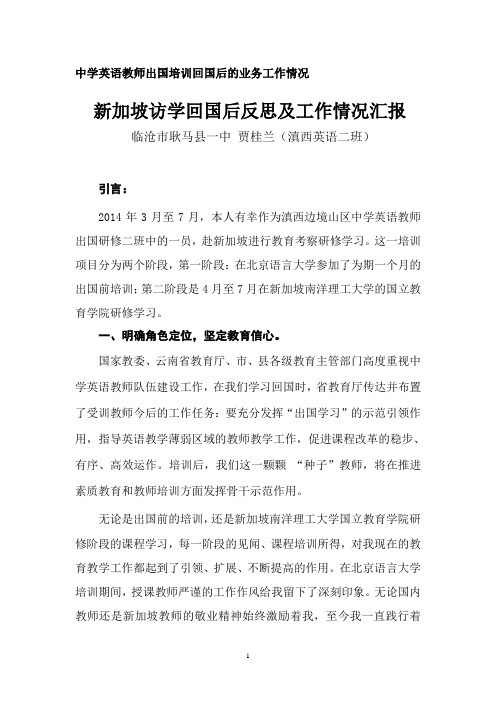 中学英语教师出国培训回国后的业务工作情况

新加坡访学回国后反思及工作情况汇报

临沧市耿马县一中 贾桂兰（滇西英语二班）

引言：

2014 年 3 月至 7 月，本人有幸作为滇西边境山区中学英语教师出国研修二班中的一员，赴新加坡进行教育考察研修学习。这一培训项目分为两个阶段，第一阶段：在北京语言大学参加了为期一个月的出国前培训；第二阶段是 4 月至 7 月在新加坡南洋理工大学的国立教育学院研修学习。

一、明确角色定位，坚定教育信心。

国家教委、云南省教育厅、市、县各级教育主管部门高度重视中学英语教师队伍建设工作，在我们学习回国时，省教育厅传达并布置了受训教师今后的工作任务：要充分发挥“出国学习”的示范引领作用，指导英语教学薄弱区域的教师教学工作，促进课程改革的稳步、有序、高效运作。培训后，我们这一颗颗 “种子”教师，将在推进素质教育和教师培训方面发挥骨干示范作用。

无论是出国前的培训，还是新加坡南洋理工大学国立教育学院研修阶段的课程学习，每一阶段的见闻、课程培训所得，对我现在的教育教学工作都起到了引领、扩展、不断提高的作用。在北京语言大学培训期间，授课教师严谨的工作作风给我留下了深刻印象。无论国内教师还是新加坡教师的敬业精神始终激励着我，至今我一直践行着

1